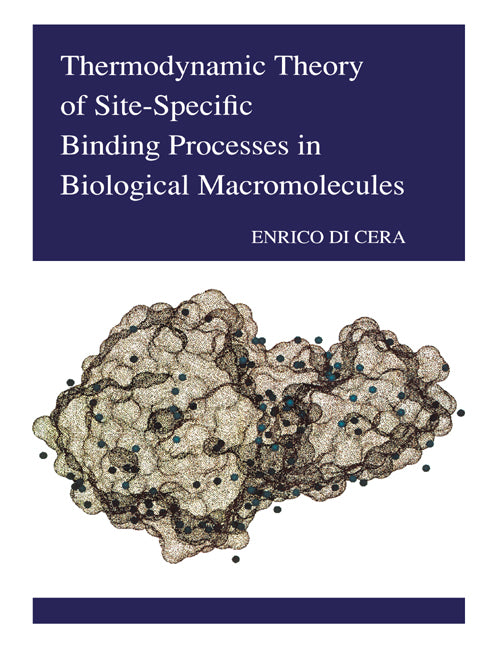 Thermodynamic Theory of Site-Specific Binding Processes in Biological Macromolecules

ENRICO DI CERA